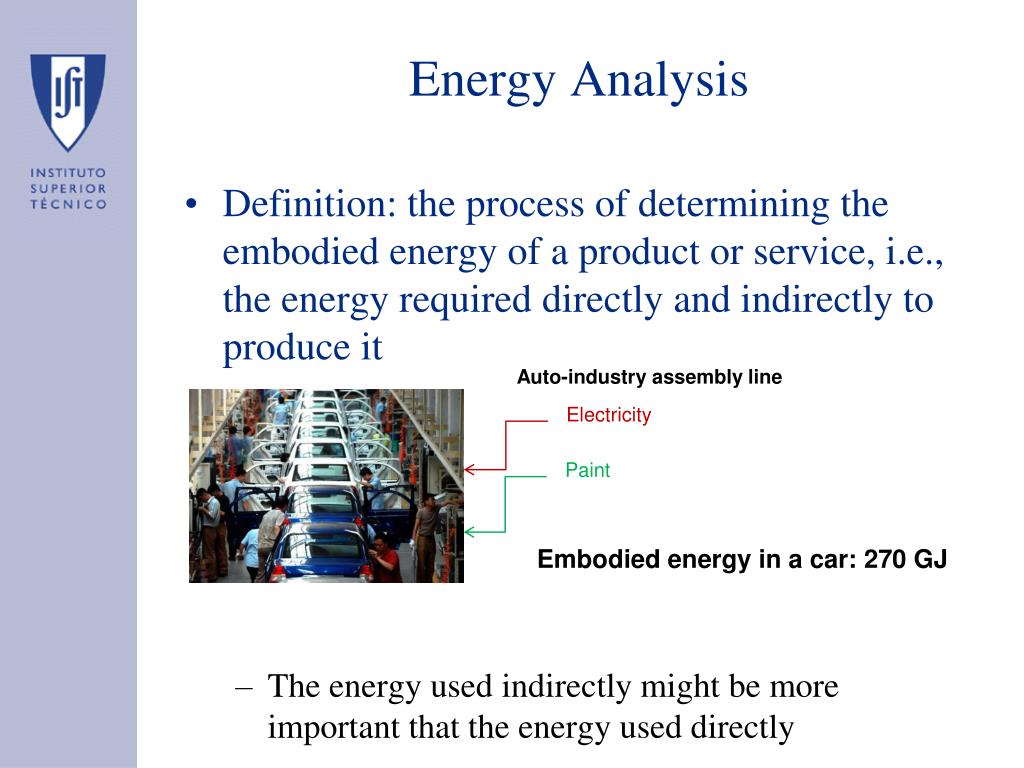 IST

INSTITUTO SUPERIOR TÉCNICO

Energy Analysis

• Definition: the process of determining the embodied energy of a product or service, i.e., the energy required directly and indirectly to produce it

Auto-industry assembly line

Electricity

Paint

Embodied energy in a car: 270 GJ

– The energy used indirectly might be more important that the energy used directly